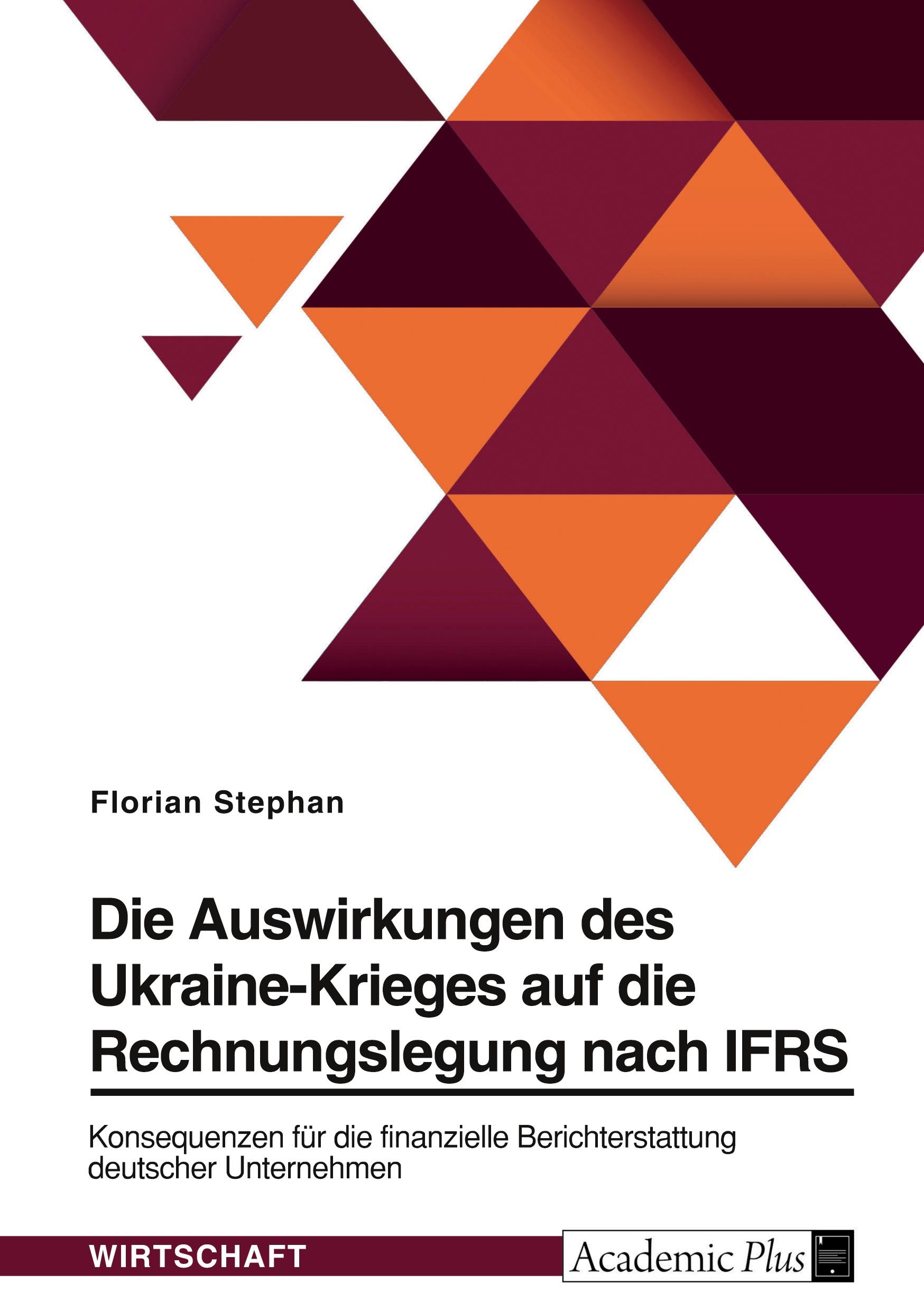 Florian Stephan

Die Auswirkungen des Ukraine-Krieges auf die Rechnungslegung nach IFRS

Konsequenzen für die finanzielle Berichterstattung deutscher Unternehmen

WIRTSCHAFT

Academic Plus